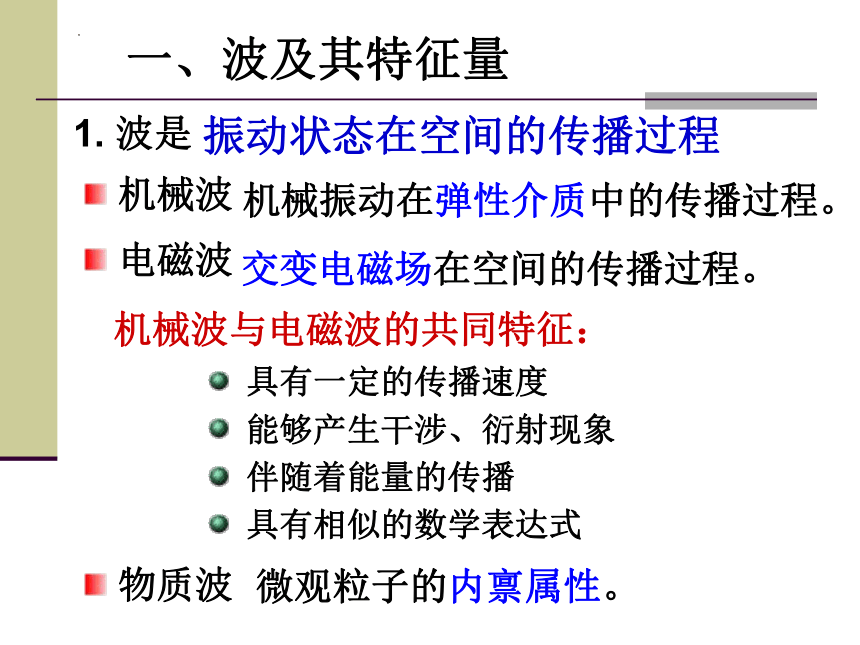 一、波及其特征量

1. 波是 振动状态在空间的传播过程

机械波 机械振动在弹性介质中的传播过程。

电磁波 交变电磁场在空间的传播过程。

机械波与电磁波的共同特征：

具有一定的传播速度

能够产生干涉、衍射现象

伴随着能量的传播

具有相似的数学表达式

物质波 微观粒子的内禀属性。